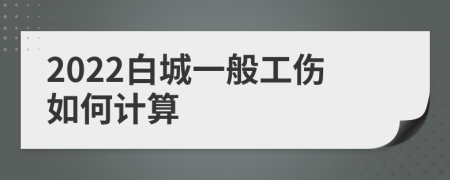 2022白城一般工伤如何计算